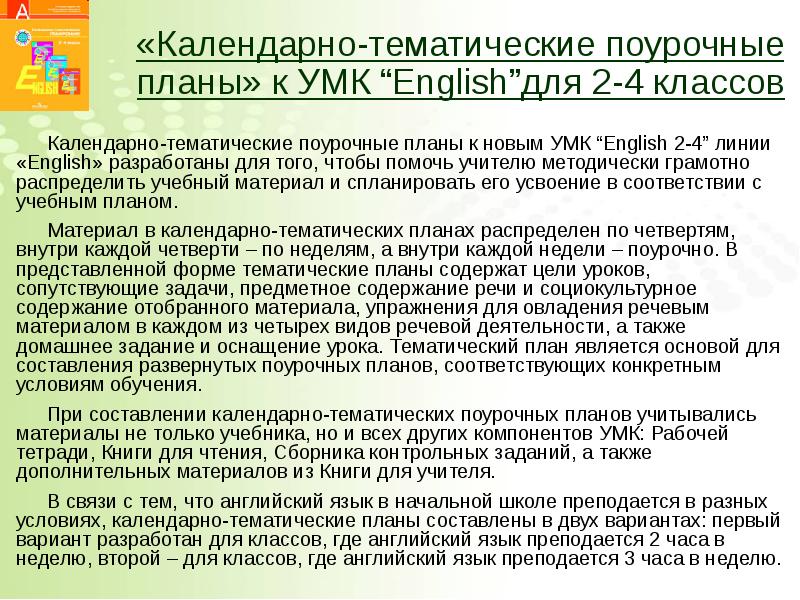 «Календарно-тематические поурочные планы» к УМК “English”для 2-4 классов

Календарно-тематические поурочные планы к новым УМК “English 2-4” линии «English» разработаны для того, чтобы помочь учителю методически грамотно распределить учебный материал и спланировать его усвоение в соответствии с учебным планом.

Материал в календарно-тематических планах распределен по четвертям, внутри каждой четверти – по неделям, а внутри каждой недели – поурочно. В представленной форме тематические планы содержат цели уроков, сопутствующие задачи, предметное содержание речи и социокультурное содержание отобранного материала, упражнения для овладения речевым материалом в каждом из четырех видов речевой деятельности, а также домашнее задание и оснащение урока. Тематический план является основой для составления развернутых поурочных планов, соответствующих конкретным условиям обучения.

При составлении календарно-тематических поурочных планов учитывались материалы не только учебника, но и всех других компонентов УМК: Рабочей тетради, Книги для чтения, Сборника контрольных заданий, а также дополнительных материалов из Книги для учителя.

В связи с тем, что английский язык в начальной школе преподается в разных условиях, календарно-тематические планы составлены в двух вариантах: первый вариант разработан для классов, где английский язык преподается 2 часа в неделю, второй – для классов, где английский язык преподается 3 часа в неделю.